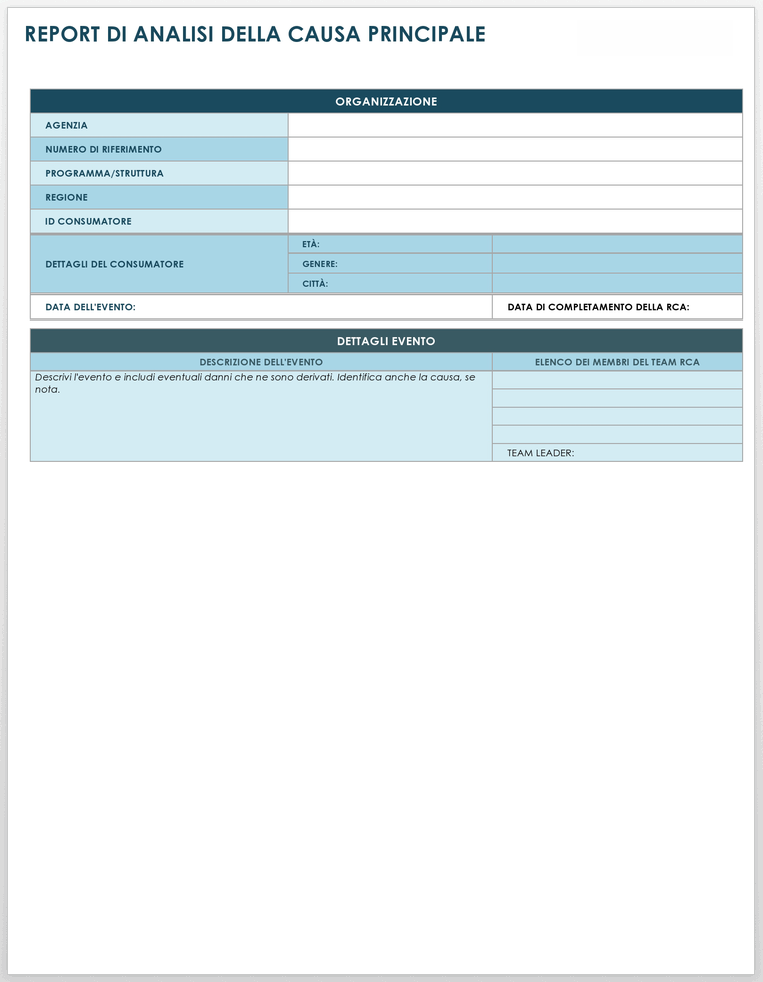 REPORT DI ANALISI DELLA CAUSA PRINCIPALE

| ORGANIZZAZIONE | | |
|---|---|---|
| AGENZIA | | |
| NUMERO DI RIFERIMENTO | | |
| PROGRAMMA/STRUTTURA | | |
| REGIONE | | |
| ID CONSUMATORE | | |
| DETTAGLI DEL CONSUMATORE | ETÀ: | |
| | GENERE: | |
| | CITTÀ: | |
| DATA DELL'EVENTO: | | DATA DI COMPLETAMENTO DELLA RCA: |

| DETTAGLI EVENTO | |
|---|---|
| DESCRIZIONE DELL'EVENTO | ELENCO DEI MEMBRI DEL TEAM RCA |
| Descrivi l'evento e includi eventuali danni che ne sono derivati. Identifica anche la causa, se nota. | |
| | |
| | |
| | |
| | TEAM LEADER: |